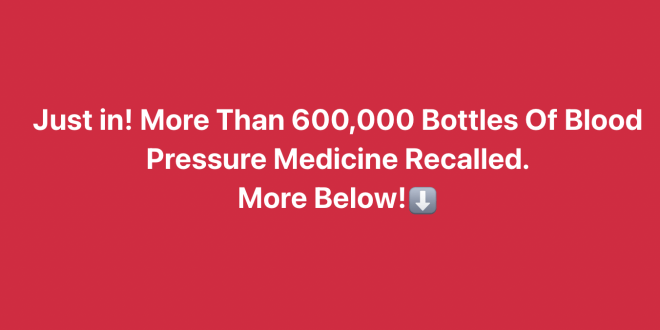 Just in! More Than 600,000 Bottles Of Blood Pressure Medicine Recalled.
More Below!⬇️